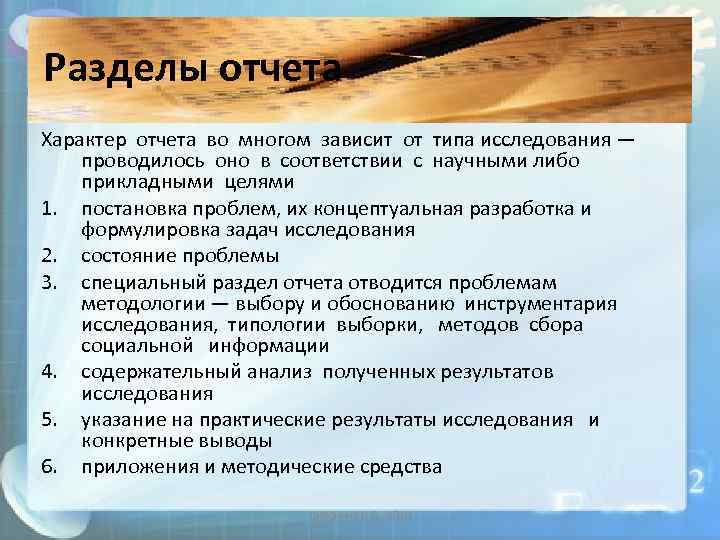 Разделы отчета

Характер отчета во многом зависит от типа исследования — проводилось оно в соответствии с научными либо прикладными целями

1. постановка проблем, их концептуальная разработка и формулировка задач исследования
2. состояние проблемы
3. специальный раздел отчета отводится проблемам методологии — выбору и обоснованию инструментария исследования, типологии выборки, методов сбора социальной информации
4. содержательный анализ полученных результатов исследования
5. указание на практические результаты исследования и конкретные выводы
6. приложения и методические средства